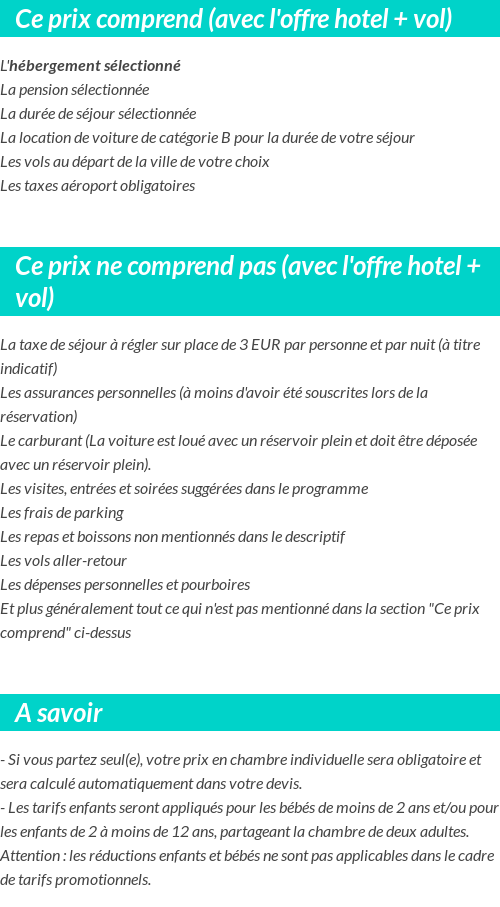 Ce prix comprend (avec l'offre hotel + vol)

L'hébergement sélectionné
La pension sélectionnée
La durée de séjour sélectionnée
La location de voiture de catégorie B pour la durée de votre séjour
Les vols au départ de la ville de votre choix
Les taxes aéroport obligatoires

Ce prix ne comprend pas (avec l'offre hotel + vol)

La taxe de séjour à régler sur place de 3 EUR par personne et par nuit (à titre indicatif)
Les assurances personnelles (à moins d'avoir été souscrites lors de la réservation)
Le carburant (La voiture est loué avec un réservoir plein et doit être déposée avec un réservoir plein).
Les visites, entrées et soirées suggérées dans le programme
Les frais de parking
Les repas et boissons non mentionnés dans le descriptif
Les vols aller-retour
Les dépenses personnelles et pourboires
Et plus généralement tout ce qui n'est pas mentionné dans la section "Ce prix comprend" ci-dessus

A savoir

- Si vous partez seul(e), votre prix en chambre individuelle sera obligatoire et sera calculé automatiquement dans votre devis.
- Les tarifs enfants seront appliqués pour les bébés de moins de 2 ans et/ou pour les enfants de 2 à moins de 12 ans, partageant la chambre de deux adultes.
Attention : les réductions enfants et bébés ne sont pas applicables dans le cadre de tarifs promotionnels.